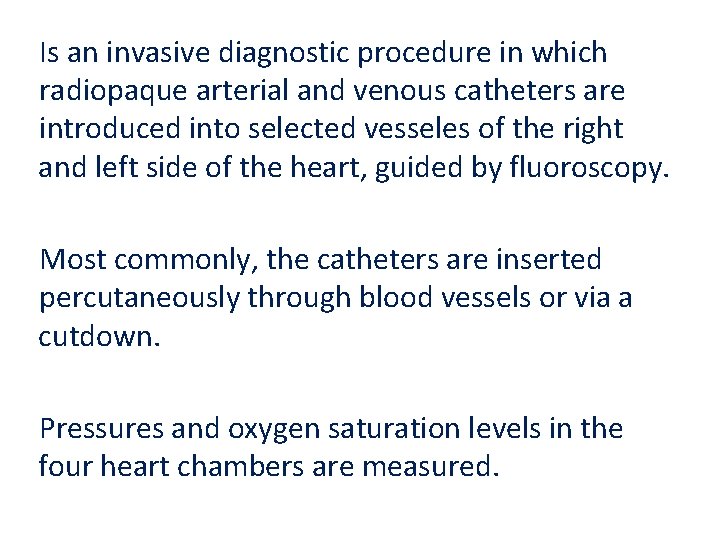 Is an invasive diagnostic procedure in which radiopaque arterial and venous catheters are introduced into selected vesseles of the right and left side of the heart, guided by fluoroscopy.

Most commonly, the catheters are inserted percutaneously through blood vessels or via a cutdown.

Pressures and oxygen saturation levels in the four heart chambers are measured.